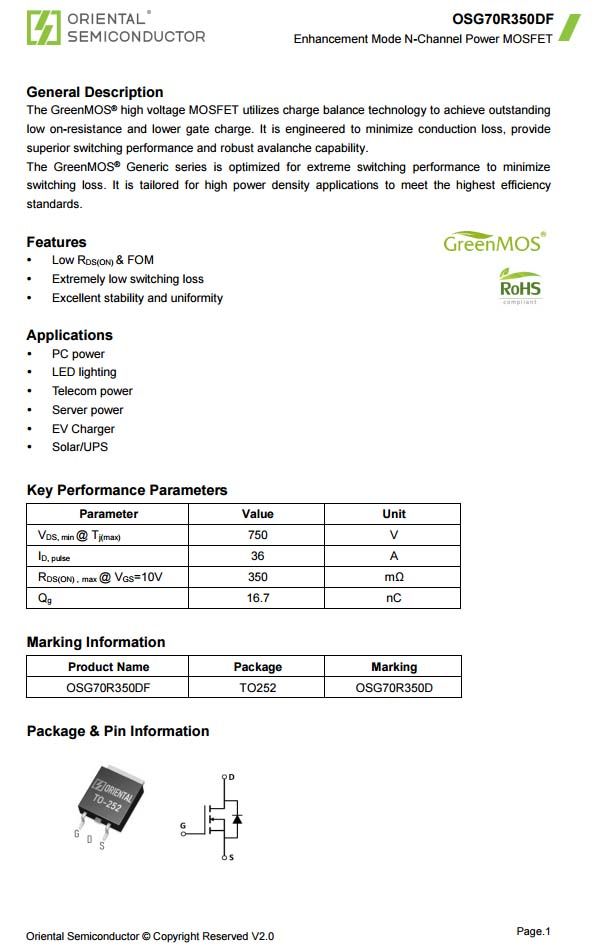 ORIENTAL®
SEMICONDUCTOR

OSG70R350DF
Enhancement Mode N-Channel Power MOSFET

General Description
The GreenMOS® high voltage MOSFET utilizes charge balance technology to achieve outstanding low on-resistance and lower gate charge. It is engineered to minimize conduction loss, provide superior switching performance and robust avalanche capability.
The GreenMOS® Generic series is optimized for extreme switching performance to minimize switching loss. It is tailored for high power density applications to meet the highest efficiency standards.

Features
• Low $R_{DS(ON)}$ & FOM
• Extremely low switching loss
• Excellent stability and uniformity

GreenMOS®
RoHS
compliant

Applications
• PC power
• LED lighting
• Telecom power
• Server power
• EV Charger
• Solar/UPS

Key Performance Parameters

| Parameter | Value | Unit |
|---|---|---|
| $V_{DS, min}$ @ $T_{j(max)}$ | 750 | V |
| $I_{D, pulse}$ | 36 | A |
| $R_{DS(ON), max}$ @ $V_{GS}$=10V | 350 | mΩ |
| $Q_g$ | 16.7 | nC |

Marking Information

| Product Name | Package | Marking |
|---|---|---|
| OSG70R350DF | TO252 | OSG70R350D |

Package & Pin Information

ORIENTAL
TO-252
G D S

D
G
S

Oriental Semiconductor © Copyright Reserved V2.0
Page.1